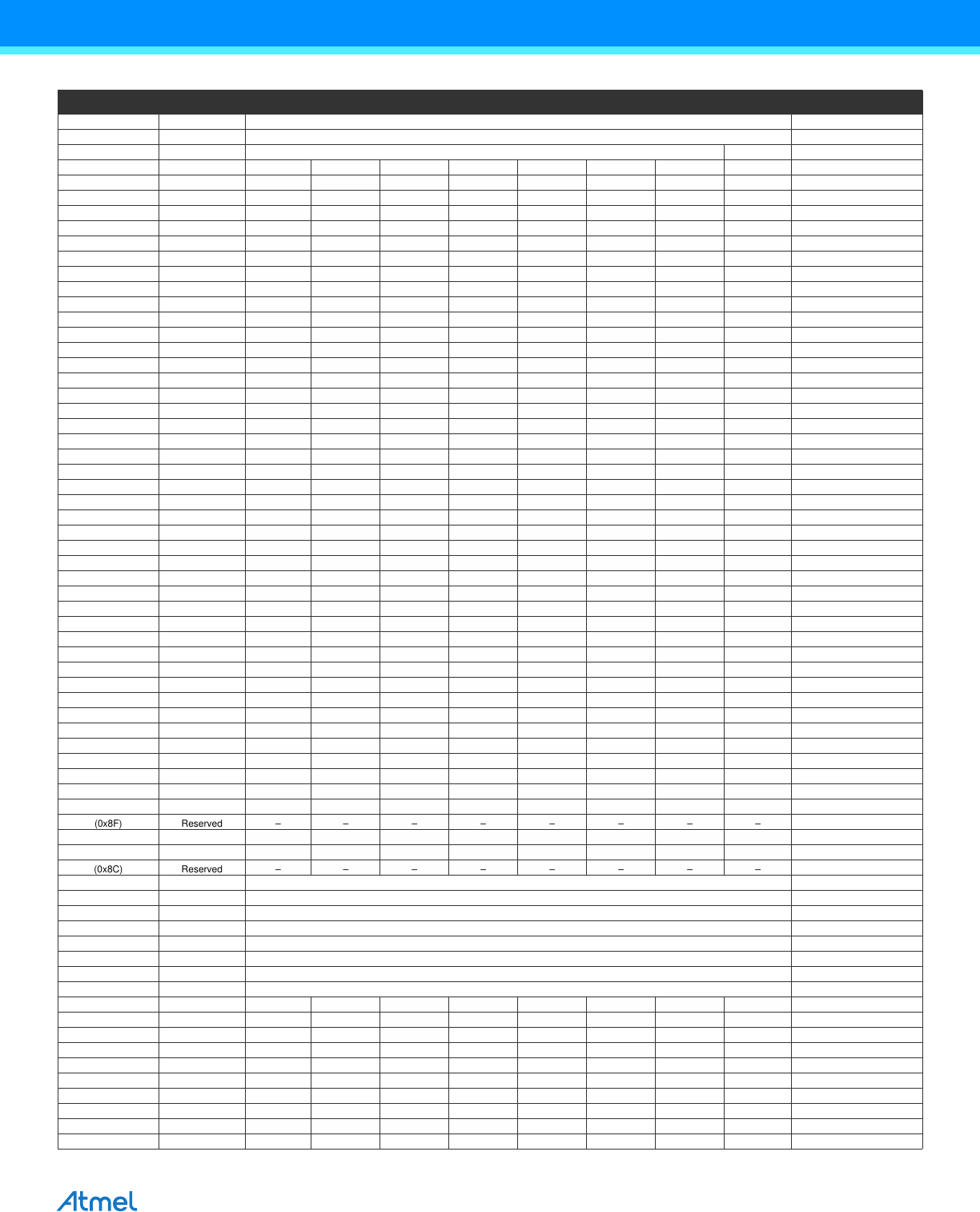 (0x8F) Reserved – – – – – – – –

(0x8C) Reserved – – – – – – – –

Atmel